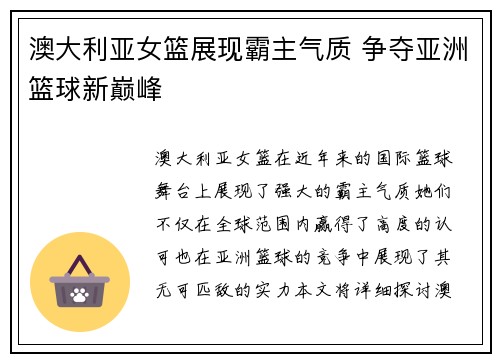 澳大利亚女篮展现霸主气质 争夺亚洲篮球新巅峰

澳大利亚女篮在近年来的国际篮球舞台上展现了强大的霸主气质她们不仅在全球范围内赢得了高度的认可也在亚洲篮球的竞争中展现了其无可匹敌的实力本文将详细探讨澳